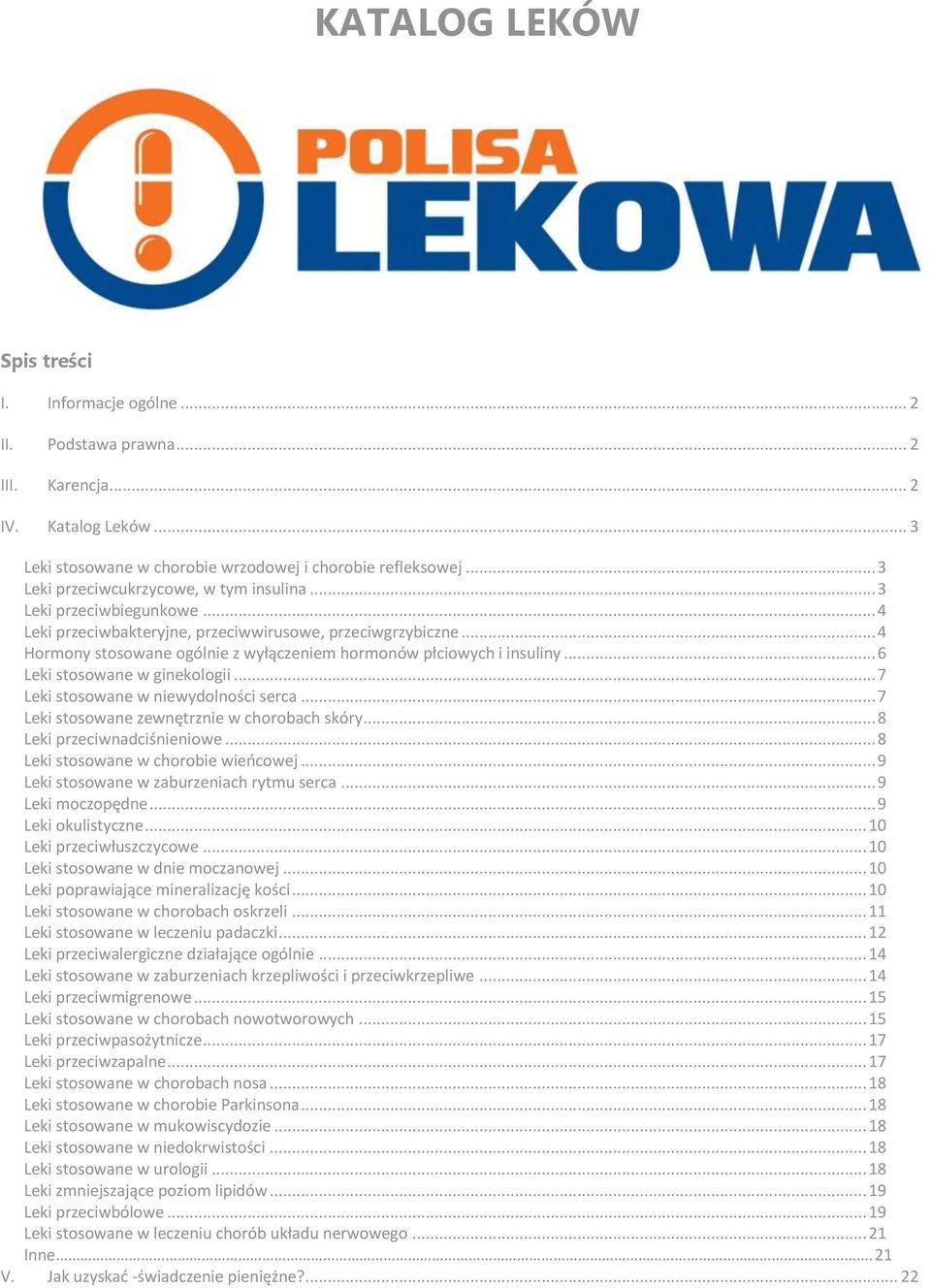 KATALOG LEKÓW

POLISA LEKOWA

Spis treści

I. Informacje ogólne ... 2

II. Podstawa prawna ... 2

III. Karencja ... 2

IV. Katalog Leków ... 3

Leki stosowane w chorobie wrzodowej i chorobie refleksowej ... 3
Leki przeciwcukrzycowe, w tym insulina ... 3
Leki przeciwbiegunkowe ... 4
Leki przeciwbakteryjne, przeciwwirusowe, przeciwgrzybiczne ... 4
Hormony stosowane ogólnie z wyłączeniem hormonów płciowych i insuliny ... 6
Leki stosowane w ginekologii ... 7
Leki stosowane w niewydolności serca ... 7
Leki stosowane zewnętrznie w chorobach skóry ... 8
Leki przeciwnadciśnieniowe ... 8
Leki stosowane w chorobie wieńcowej ... 9
Leki stosowane w zaburzeniach rytmu serca ... 9
Leki moczopędne ... 9
Leki okulistyczne ... 10
Leki przeciwłuszczycowe ... 10
Leki stosowane w dnie moczanowej ... 10
Leki poprawiające mineralizację kości ... 10
Leki stosowane w chorobach oskrzeli ... 11
Leki stosowane w leczeniu padaczki ... 12
Leki przeciwalergiczne działające ogólnie ... 14
Leki stosowane w zaburzeniach krzepliwości i przeciwkrzepliwe ... 14
Leki przeciwmigrenowe ... 15
Leki stosowane w chorobach nowotworowych ... 15
Leki przeciwpasożytnicze ... 17
Leki przeciwzapalne ... 17
Leki stosowane w chorobach nosa ... 18
Leki stosowane w chorobie Parkinsona ... 18
Leki stosowane w mukowiscydozie ... 18
Leki stosowane w niedokrwistości ... 18
Leki stosowane w urologii ... 18
Leki zmniejszające poziom lipidów ... 19
Leki przeciwbólowe ... 19
Leki stosowane w leczeniu chorób układu nerwowego ... 21
Inne ... 21

V. Jak uzyskać -świadczenie pieniężne? ... 22